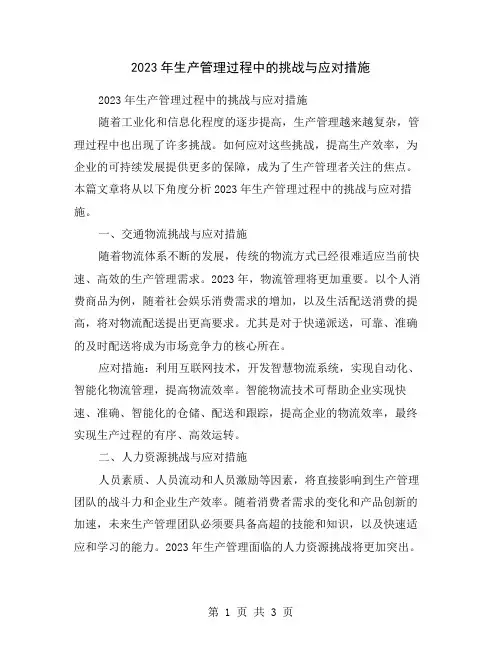 2023年生产管理过程中的挑战与应对措施

2023年生产管理过程中的挑战与应对措施

随着工业化和信息化程度的逐步提高，生产管理越来越复杂，管理过程中也出现了许多挑战。如何应对这些挑战，提高生产效率，为企业的可持续发展提供更多的保障，成为了生产管理者关注的焦点。本篇文章将从以下角度分析2023年生产管理过程中的挑战与应对措施。

一、交通物流挑战与应对措施

随着物流体系不断的发展，传统的物流方式已经很难适应当前快速、高效的生产管理需求。2023年，物流管理将更加重要。以个人消费商品为例，随着社会娱乐消费需求的增加，以及生活配送消费的提高，将对物流配送提出更高要求。尤其是对于快递派送，可靠、准确的及时配送将成为市场竞争力的核心所在。

应对措施：利用互联网技术，开发智慧物流系统，实现自动化、智能化物流管理，提高物流效率。智能物流技术可帮助企业实现快速、准确、智能化的仓储、配送和跟踪，提高企业的物流效率，最终实现生产过程的有序、高效运转。

二、人力资源挑战与应对措施

人员素质、人员流动和人员激励等因素，将直接影响到生产管理团队的战斗力和企业生产效率。随着消费者需求的变化和产品创新的加速，未来生产管理团队必须要具备高超的技能和知识，以及快速适应和学习的能力。2023年生产管理面临的人力资源挑战将更加突出。

第 1 页 共 3 页